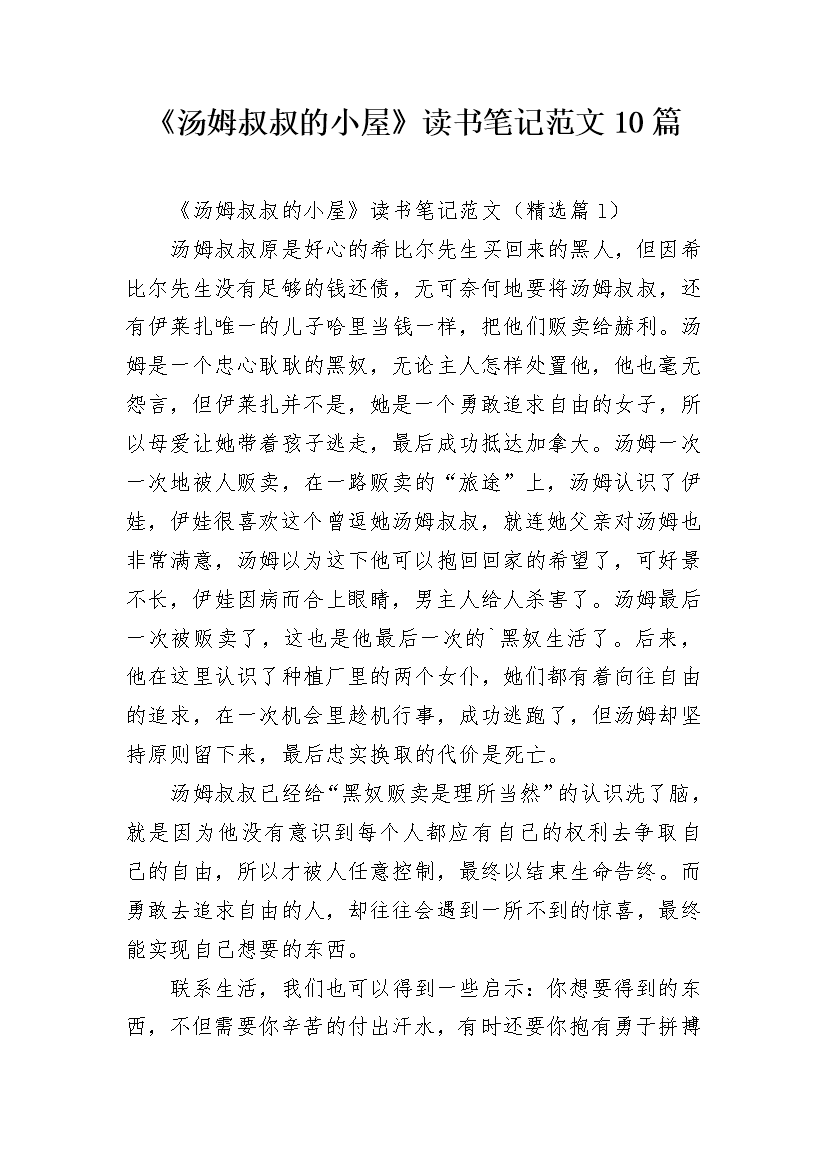 《汤姆叔叔的小屋》读书笔记范文10篇

《汤姆叔叔的小屋》读书笔记范文（精选篇1）

汤姆叔叔原是好心的希比尔先生买回来的黑人，但因希比尔先生没有足够的钱还债，无可奈何地要将汤姆叔叔，还有伊莱扎唯一的儿子哈里当钱一样，把他们贩卖给赫利。汤姆是一个忠心耿耿的黑奴，无论主人怎样处置他，他也毫无怨言，但伊莱扎并不是，她是一个勇敢追求自由的女子，所以母爱让她带着孩子逃走，最后成功抵达加拿大。汤姆一次一次地被人贩卖，在一路贩卖的“旅途”上，汤姆认识了伊娃，伊娃很喜欢这个曾逗她汤姆叔叔，就连她父亲对汤姆也非常满意，汤姆以为这下他可以抱回回家的希望了，可好景不长，伊娃因病而合上眼睛，男主人给人杀害了。汤姆最后一次被贩卖了，这也是他最后一次的`黑奴生活了。后来，他在这里认识了种植厂里的两个女仆，她们都有着向往自由的追求，在一次机会里趁机行事，成功逃跑了，但汤姆却坚持原则留下来，最后忠实换取的代价是死亡。

汤姆叔叔已经给“黑奴贩卖是理所当然”的认识洗了脑，就是因为他没有意识到每个人都应有自己的权利去争取自己的自由，所以才被人任意控制，最终以结束生命告终。而勇敢去追求自由的人，却往往会遇到一所不到的惊喜，最终能实现自己想要的东西。

联系生活，我们也可以得到一些启示：你想要得到的东西，不但需要你辛苦的付出汗水，有时还要你抱有勇于拼搏